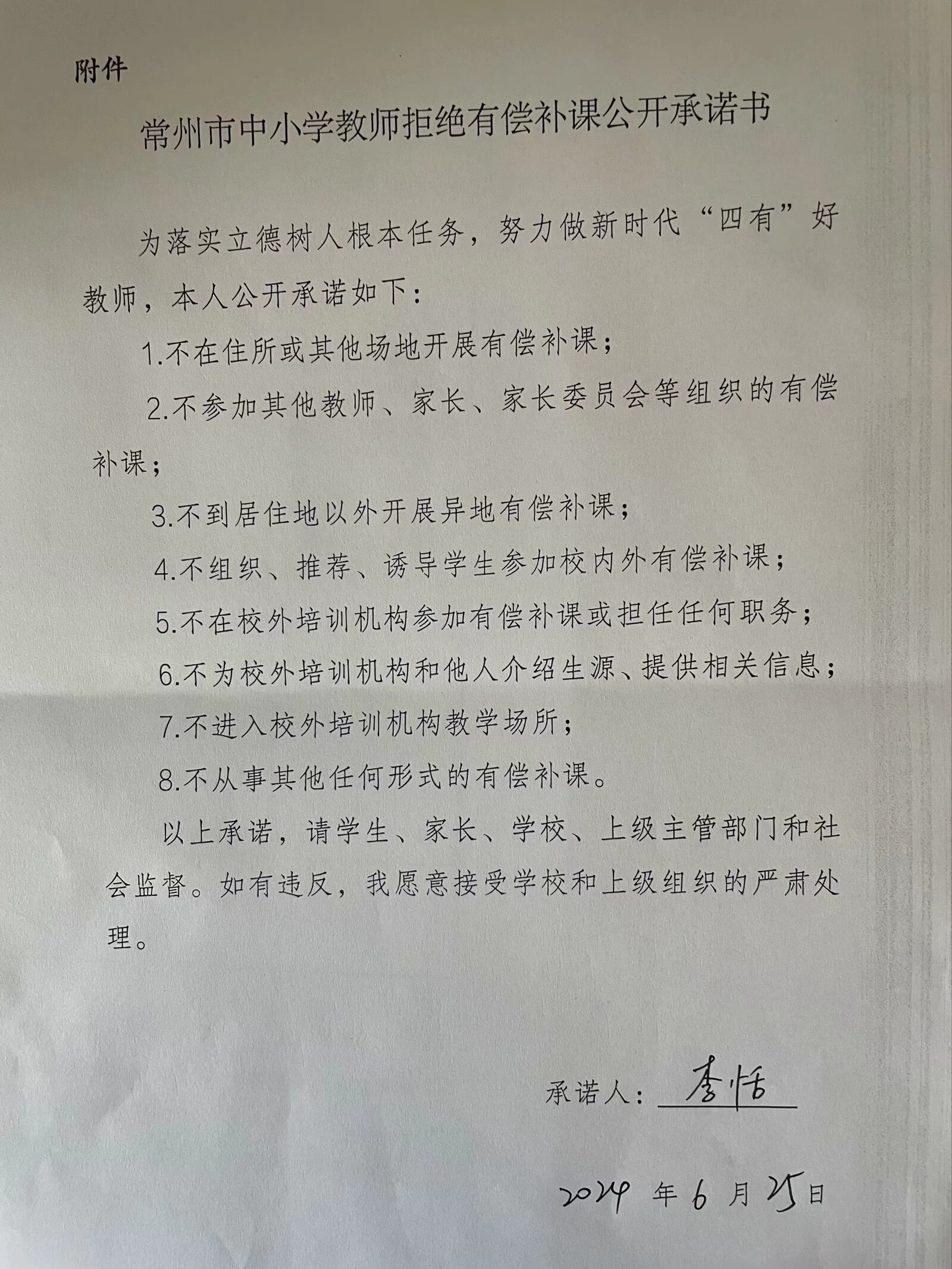 附件

常州市中小学教师拒绝有偿补课公开承诺书

为落实立德树人根本任务，努力做新时代“四有”好教师，本人公开承诺如下：

1.不在住所或其他场地开展有偿补课；

2.不参加其他教师、家长、家长委员会等组织的有偿补课；

3.不到居住地以外开展异地有偿补课；

4.不组织、推荐、诱导学生参加校内外有偿补课；

5.不在校外培训机构参加有偿补课或担任任何职务；

6.不为校外培训机构和他人介绍生源、提供相关信息；

7.不进入校外培训机构教学场所；

8.不从事其他任何形式的有偿补课。

以上承诺，请学生、家长、学校、上级主管部门和社会监督。如有违反，我愿意接受学校和上级组织的严肃处理。

承诺人：李恬

2024 年 6 月 25 日